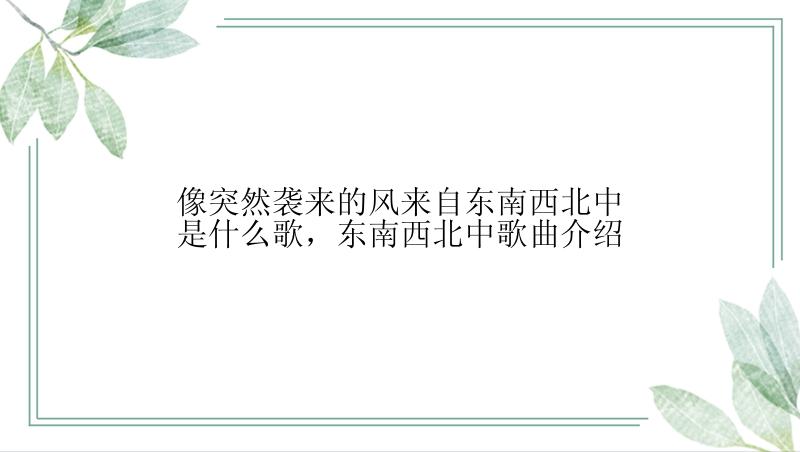 像突然袭来的风来自东南西北中是什么歌，东南西北中歌曲介绍